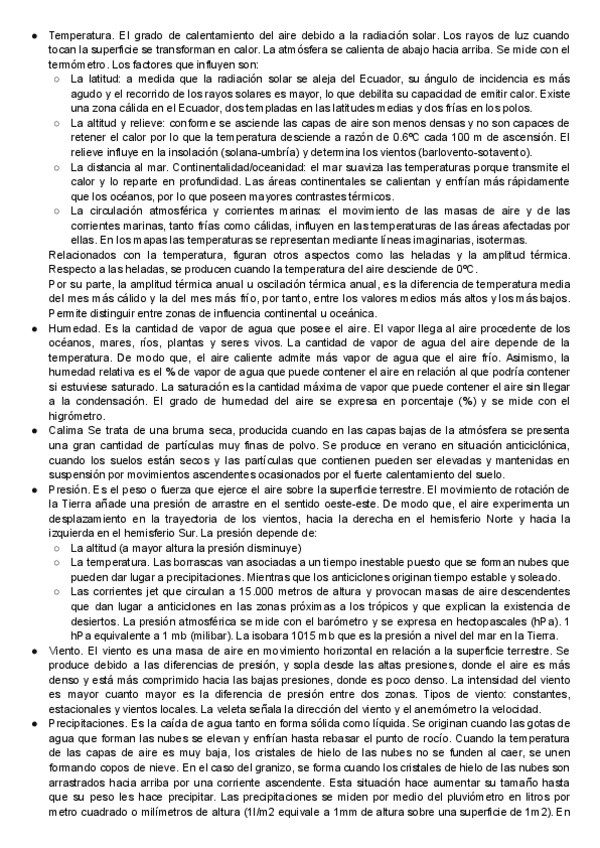 ● Temperatura. El grado de calentamiento del aire debido a la radiación solar. Los rayos de luz cuando tocan la superficie se transforman en calor. La atmósfera se calienta de abajo hacia arriba. Se mide con el termómetro. Los factores que influyen son:

○ La latitud: a medida que la radiación solar se aleja del Ecuador, su ángulo de incidencia es más agudo y el recorrido de los rayos solares es mayor, lo que debilita su capacidad de emitir calor. Existe una zona cálida en el Ecuador, dos templadas en las latitudes medias y dos frías en los polos.

○ La altitud y relieve: conforme se asciende las capas de aire son menos densas y no son capaces de retener el calor por lo que la temperatura desciende a razón de 0.6ºC cada 100 m de ascensión. El relieve influye en la insolación (solana-umbría) y determina los vientos (barlovento-sotavento).

○ La distancia al mar. Continentalidad/oceanidad: el mar suaviza las temperaturas porque transmite el calor y lo reparte en profundidad. Las áreas continentales se calientan y enfrían más rápidamente que los océanos, por lo que poseen mayores contrastes térmicos.

○ La circulación atmosférica y corrientes marinas: el movimiento de las masas de aire y de las corrientes marinas, tanto frías como cálidas, influyen en las temperaturas de las áreas afectadas por ellas. En los mapas las temperaturas se representan mediante líneas imaginarias, isotermas.

Relacionados con la temperatura, figuran otros aspectos como las heladas y la amplitud térmica. Respecto a las heladas, se producen cuando la temperatura del aire desciende de 0ºC.

Por su parte, la amplitud térmica anual u oscilación térmica anual, es la diferencia de temperatura media del mes más cálido y la del mes más frío, por tanto, entre los valores medios más altos y los más bajos. Permite distinguir entre zonas de influencia continental u oceánica.

● Humedad. Es la cantidad de vapor de agua que posee el aire. El vapor llega al aire procedente de los océanos, mares, ríos, plantas y seres vivos. La cantidad de vapor de agua del aire depende de la temperatura. De modo que, el aire caliente admite más vapor de agua que el aire frío. Asimismo, la humedad relativa es el % de vapor de agua que puede contener el aire en relación al que podría contener si estuviese saturado. La saturación es la cantidad máxima de vapor que puede contener el aire sin llegar a la condensación. El grado de humedad del aire se expresa en porcentaje (%) y se mide con el higrómetro.

● Calima Se trata de una bruma seca, producida cuando en las capas bajas de la atmósfera se presenta una gran cantidad de partículas muy finas de polvo. Se produce en verano en situación anticiclónica, cuando los suelos están secos y las partículas que contienen pueden ser elevadas y mantenidas en suspensión por movimientos ascendentes ocasionados por el fuerte calentamiento del suelo.

● Presión. Es el peso o fuerza que ejerce el aire sobre la superficie terrestre. El movimiento de rotación de la Tierra añade una presión de arrastre en el sentido oeste-este. De modo que, el aire experimenta un desplazamiento en la trayectoria de los vientos, hacia la derecha en el hemisferio Norte y hacia la izquierda en el hemisferio Sur. La presión depende de:

○ La altitud (a mayor altura la presión disminuye)

○ La temperatura. Las borrascas van asociadas a un tiempo inestable puesto que se forman nubes que pueden dar lugar a precipitaciones. Mientras que los anticiclones originan tiempo estable y soleado.

○ Las corrientes jet que circulan a 15.000 metros de altura y provocan masas de aire descendentes que dan lugar a anticiclones en las zonas próximas a los trópicos y que explican la existencia de desiertos. La presión atmosférica se mide con el barómetro y se expresa en hectopascales (hPa). 1 hPa equivalente a 1 mb (milibar). La isobara 1015 mb que es la presión a nivel del mar en la Tierra.

● Viento. El viento es una masa de aire en movimiento horizontal en relación a la superficie terrestre. Se produce debido a las diferencias de presión, y sopla desde las altas presiones, donde el aire es más denso y está más comprimido hacia las bajas presiones, donde es poco denso. La intensidad del viento es mayor cuanto mayor es la diferencia de presión entre dos zonas. Tipos de viento: constantes, estacionales y vientos locales. La veleta señala la dirección del viento y el anemómetro la velocidad.

● Precipitaciones. Es la caída de agua tanto en forma sólida como líquida. Se originan cuando las gotas de agua que forman las nubes se elevan y enfrían hasta rebasar el punto de rocío. Cuando la temperatura de las capas de aire es muy baja, los cristales de hielo de las nubes no se funden al caer, se unen formando copos de nieve. En el caso del granizo, se forma cuando los cristales de hielo de las nubes son arrastrados hacia arriba por una corriente ascendente. Esta situación hace aumentar su tamaño hasta que su peso les hace precipitar. Las precipitaciones se miden por medio del pluviómetro en litros por metro cuadrado o milímetros de altura (1l/m2 equivale a 1mm de altura sobre una superficie de 1m2). En